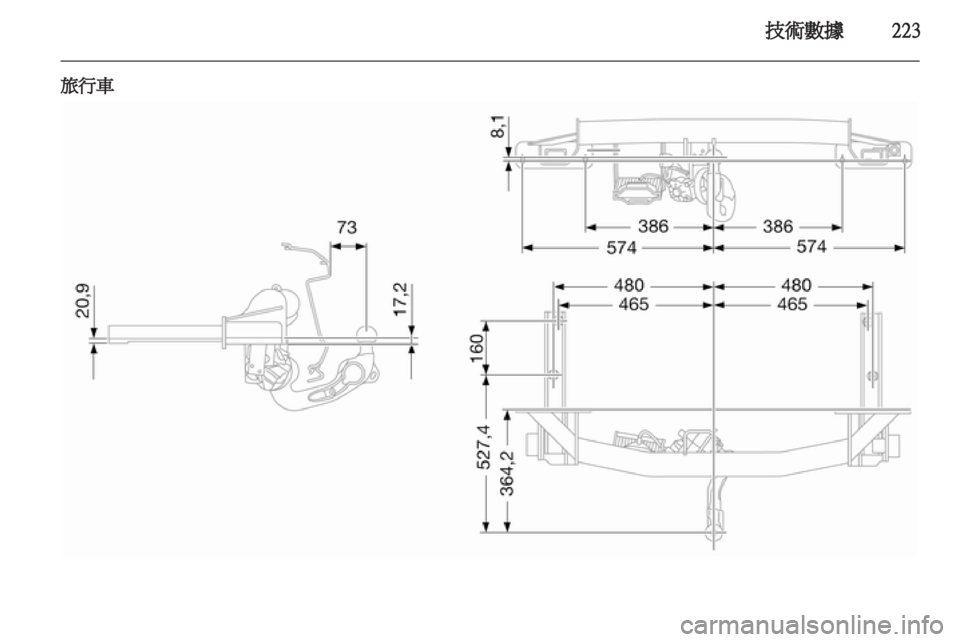 技術數據　223

旅行車

73
20,9
17,2

8,1
386
386
574
574
480
480
465
465
160
527,4
364,2

carmanualsonline.info